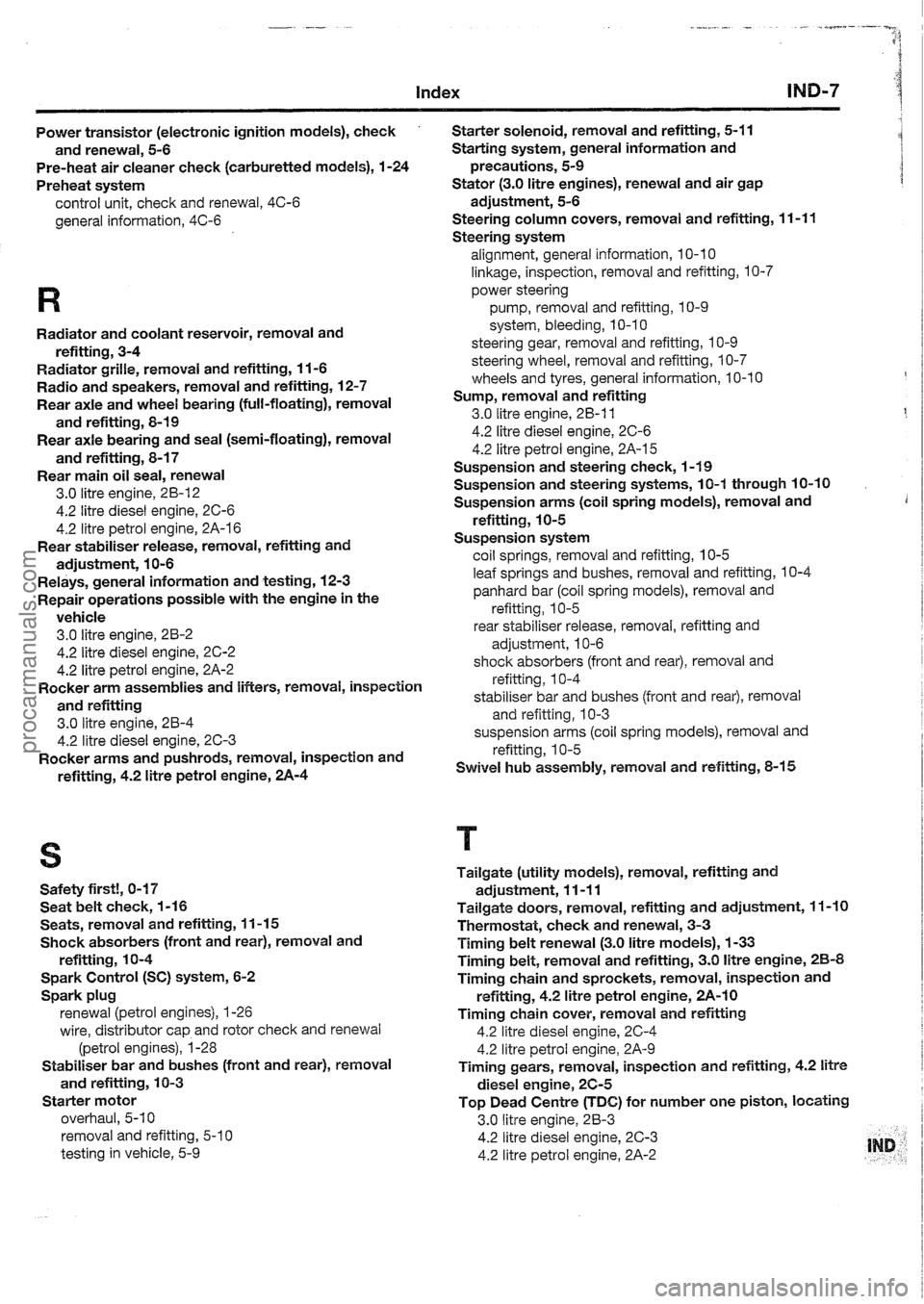 Index IND-7

Power transistor (electronic ignition models), check and renewal, 5-6
Pre-heat air cleaner check (carburetted models), 1-24
Preheat system
control unit, check and renewal, 4C-6
general information, 4C-6

R

Radiator and coolant reservoir, removal and refitting, 3-4
Radiator grille, removal and refitting, 11-6
Radio and speakers, removal and refitting, 12-7
Rear axle and wheel bearing (full-floating), removal and refitting, 8-19
Rear axle bearing and seal (semi-floating), removal and refitting, 8-17
Rear main oil seal, renewal
3.0 litre engine, 2B-12
4.2 litre diesel engine, 2C-6
4.2 litre petrol engine, 2A-16
Rear stabiliser release, removal, refitting and adjustment, 10-6
Relays, general information and testing, 12-3
Repair operations possible with the engine in the vehicle
3.0 litre engine, 2B-2
4.2 litre diesel engine, 2C-2
4.2 litre petrol engine, 2A-2
Rocker arm assemblies and lifters, removal, inspection and refitting
3.0 litre engine, 2B-4
4.2 litre diesel engine, 2C-3
Rocker arms and pushrods, removal, inspection and refitting, 4.2 litre petrol engine, 2A-4

S

Safety first!, 0-17
Seat belt check, 1-16
Seats, removal and refitting, 11-15
Shock absorbers (front and rear), removal and refitting, 10-4
Spark Control (SC) system, 6-2
Spark plug
renewal (petrol engines), 1-26
wire, distributor cap and rotor check and renewal (petrol engines), 1-28
Stabiliser bar and bushes (front and rear), removal and refitting, 10-3
Starter motor
overhaul, 5-10
removal and refitting, 5-10
testing in vehicle, 5-9

Starter solenoid, removal and refitting, 5-11
Starting system, general information and precautions, 5-9
Stator (3.0 litre engines), renewal and air gap adjustment, 5-6
Steering column covers, removal and refitting, 11-11
Steering system
alignment, general information, 10-10
linkage, inspection, removal and refitting, 10-7
power steering
pump, removal and refitting, 10-9
system, bleeding, 10-10
steering gear, removal and refitting, 10-9
steering wheel, removal and refitting, 10-7
wheels and tyres, general information, 10-10
Sump, removal and refitting
3.0 litre engine, 2B-11
4.2 litre diesel engine, 2C-6
4.2 litre petrol engine, 2A-15
Suspension and steering check, 1-19
Suspension and steering systems, 10-1 through 10-10
Suspension arms (coil spring models), removal and refitting, 10-5
Suspension system
coil springs, removal and refitting, 10-5
leaf springs and bushes, removal and refitting, 10-4
panhard bar (coil spring models), removal and refitting, 10-5
rear stabiliser release, removal, refitting and adjustment, 10-6
shock absorbers (front and rear), removal and refitting, 10-4
stabiliser bar and bushes (front and rear), removal and refitting, 10-3
suspension arms (coil spring models), removal and refitting, 10-5
Swivel hub assembly, removal and refitting, 8-15

T

Tailgate (utility models), removal, refitting and adjustment, 11-11
Tailgate doors, removal, refitting and adjustment, 11-10
Thermostat, check and renewal, 3-3
Timing belt renewal (3.0 litre models), 1-33
Timing belt, removal and refitting, 3.0 litre engine, 2B-8
Timing chain and sprockets, removal, inspection and refitting, 4.2 litre petrol engine, 2A-10
Timing chain cover, removal and refitting
4.2 litre diesel engine, 2C-4
4.2 litre petrol engine, 2A-9
Timing gears, removal, inspection and refitting, 4.2 litre diesel engine, 2C-5
Top Dead Centre (TDC) for number one piston, locating
3.0 litre engine, 2B-3
4.2 litre diesel engine, 2C-3
4.2 litre petrol engine, 2A-2

IND

procarmanuals.com
carmanualsonline.info